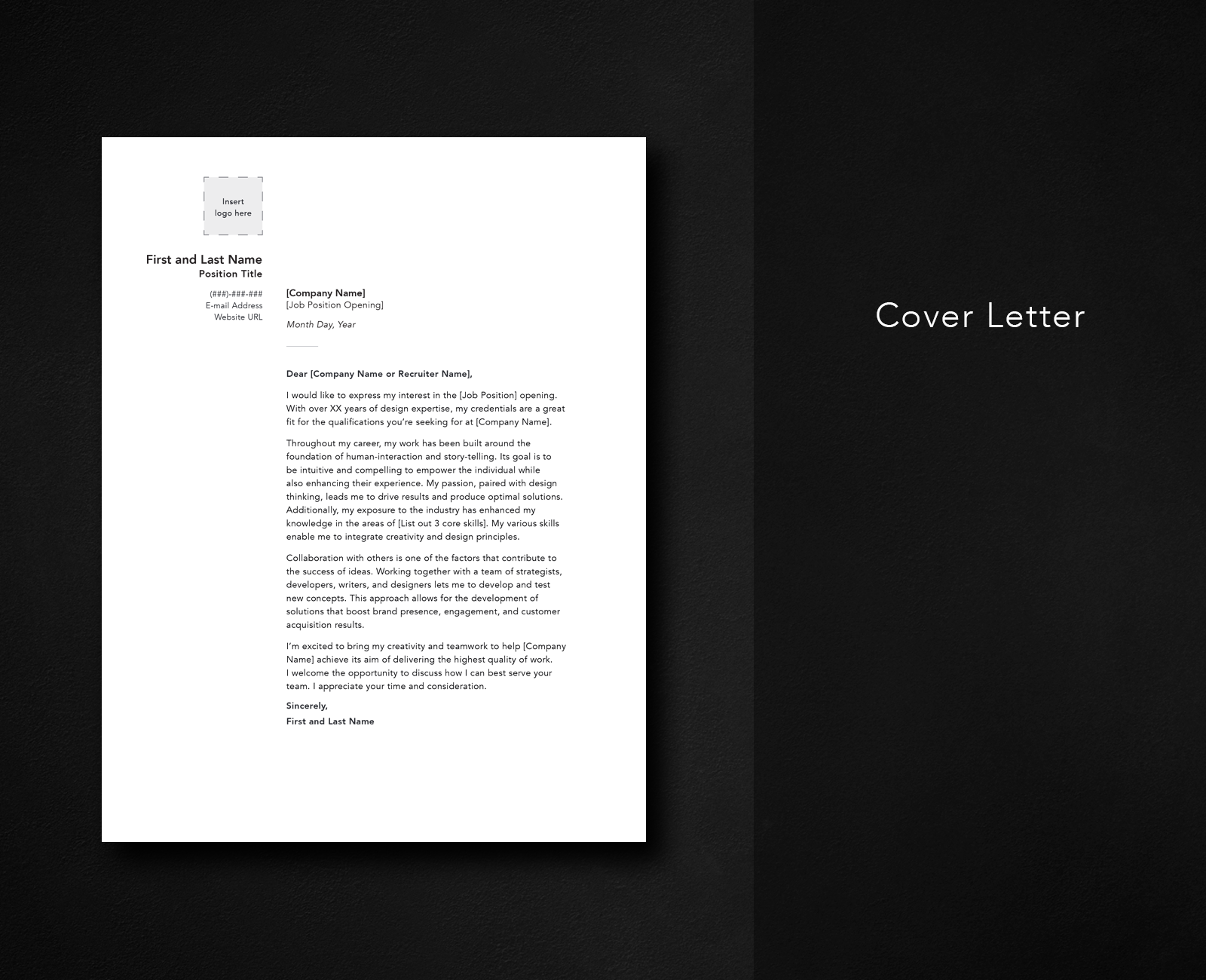 Insert
logo here

First and Last Name
Position Title

(###)-###-###
E-mail Address
Website URL

[Company Name]
[Job Position Opening]

Month Day, Year

Dear [Company Name or Recruiter Name],

I would like to express my interest in the [Job Position] opening. With over XX years of design expertise, my credentials are a great fit for the qualifications you're seeking for at [Company Name].

Throughout my career, my work has been built around the foundation of human-interaction and story-telling. Its goal is to be intuitive and compelling to empower the individual while also enhancing their experience. My passion, paired with design thinking, leads me to drive results and produce optimal solutions. Additionally, my exposure to the industry has enhanced my knowledge in the areas of [List out 3 core skills]. My various skills enable me to integrate creativity and design principles.

Collaboration with others is one of the factors that contribute to the success of ideas. Working together with a team of strategists, developers, writers, and designers lets me to develop and test new concepts. This approach allows for the development of solutions that boost brand presence, engagement, and customer acquisition results.

I'm excited to bring my creativity and teamwork to help [Company Name] achieve its aim of delivering the highest quality of work. I welcome the opportunity to discuss how I can best serve your team. I appreciate your time and consideration.

Sincerely,
First and Last Name

Cover Letter